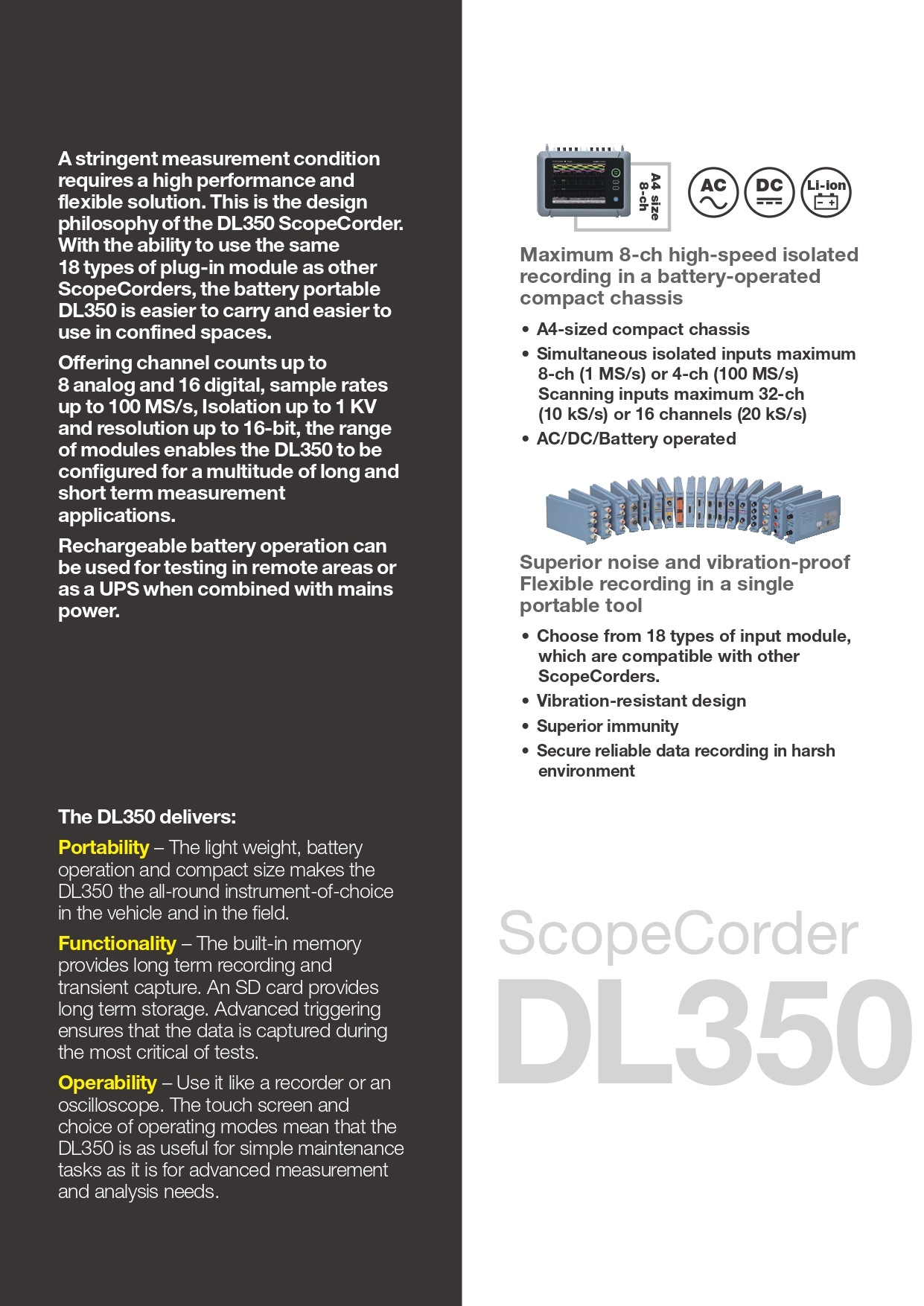 A stringent measurement condition requires a high performance and flexible solution. This is the design philosophy of the DL350 ScopeCorder. With the ability to use the same 18 types of plug-in module as other ScopeCorders, the battery portable DL350 is easier to carry and easier to use in confined spaces.

Offering channel counts up to 8 analog and 16 digital, sample rates up to 100 MS/s, Isolation up to 1 KV and resolution up to 16-bit, the range of modules enables the DL350 to be configured for a multitude of long and short term measurement applications.

Rechargeable battery operation can be used for testing in remote areas or as a UPS when combined with mains power.

The DL350 delivers:

Portability – The light weight, battery operation and compact size makes the DL350 the all-round instrument-of-choice in the vehicle and in the field.

Functionality – The built-in memory provides long term recording and transient capture. An SD card provides long term storage. Advanced triggering ensures that the data is captured during the most critical of tests.

Operability – Use it like a recorder or an oscilloscope. The touch screen and choice of operating modes mean that the DL350 is as useful for simple maintenance tasks as it is for advanced measurement and analysis needs.

A4 size 8-ch

AC

DC

Li-ion

Maximum 8-ch high-speed isolated recording in a battery-operated compact chassis

• A4-sized compact chassis
• Simultaneous isolated inputs maximum 8-ch (1 MS/s) or 4-ch (100 MS/s) Scanning inputs maximum 32-ch (10 kS/s) or 16 channels (20 kS/s)
• AC/DC/Battery operated

Superior noise and vibration-proof Flexible recording in a single portable tool

• Choose from 18 types of input module, which are compatible with other ScopeCorders.
• Vibration-resistant design
• Superior immunity
• Secure reliable data recording in harsh environment

ScopeCorder
DL350